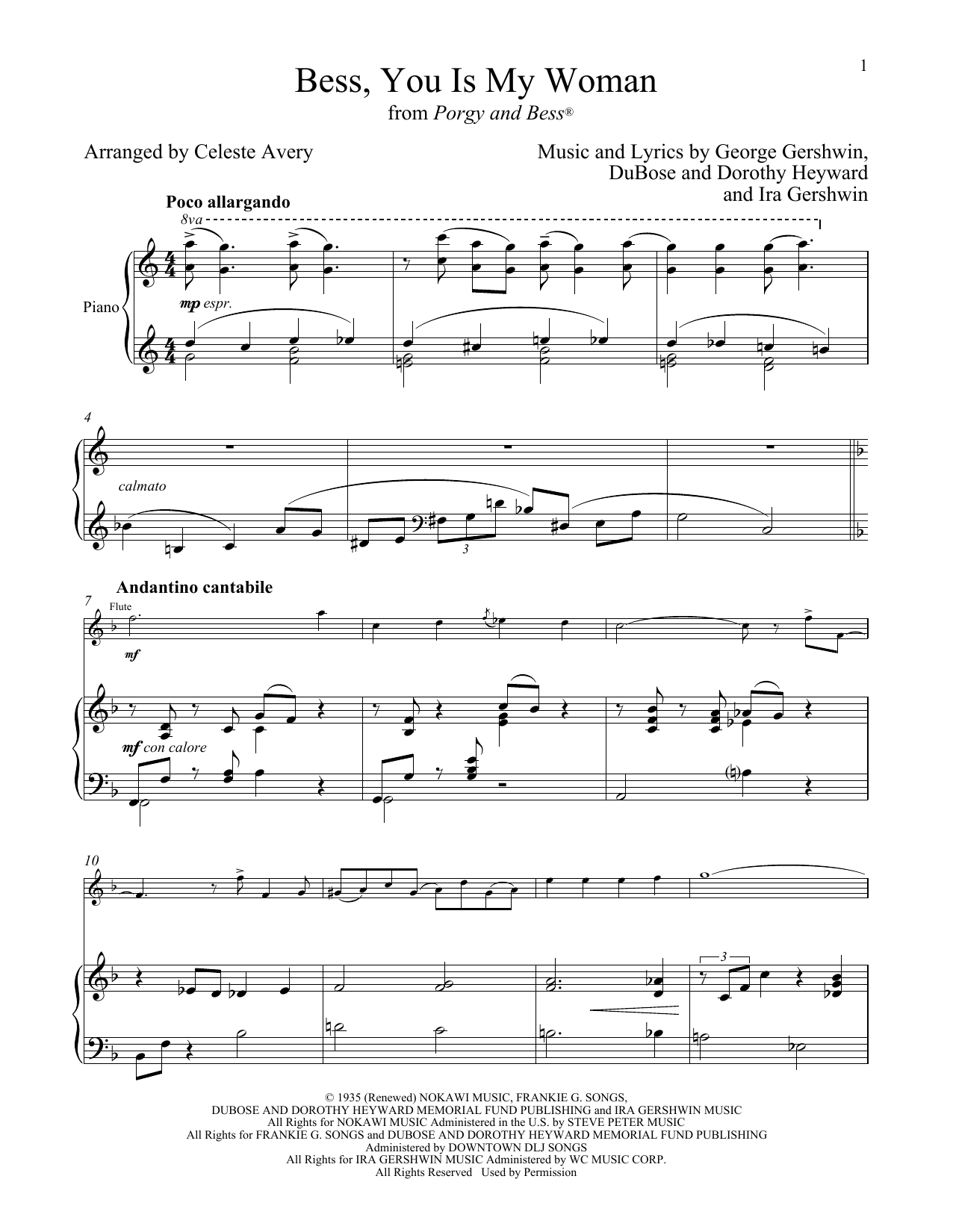 1

Bess, You Is My Woman
from Porgy and Bess®

Arranged by Celeste Avery

Music and Lyrics by George Gershwin, DuBose and Dorothy Heyward and Ira Gershwin

Poco allargando

8va

Piano

mp espr.

4

calmato

3

Andantino cantabile

7

Flute

mf

mf con calore

10

3

© 1935 (Renewed) NOKAWI MUSIC, FRANKIE G. SONGS,
DUBOSE AND DOROTHY HEYWARD MEMORIAL FUND PUBLISHING and IRA GERSHWIN MUSIC
All Rights for NOKAWI MUSIC Administered in the U.S. by STEVE PETER MUSIC
All Rights for FRANKIE G. SONGS and DUBOSE AND DOROTHY HEYWARD MEMORIAL FUND PUBLISHING
Administered by DOWNTOWN DLJ SONGS
All Rights for IRA GERSHWIN MUSIC Administered by WC MUSIC CORP.
All Rights Reserved Used by Permission